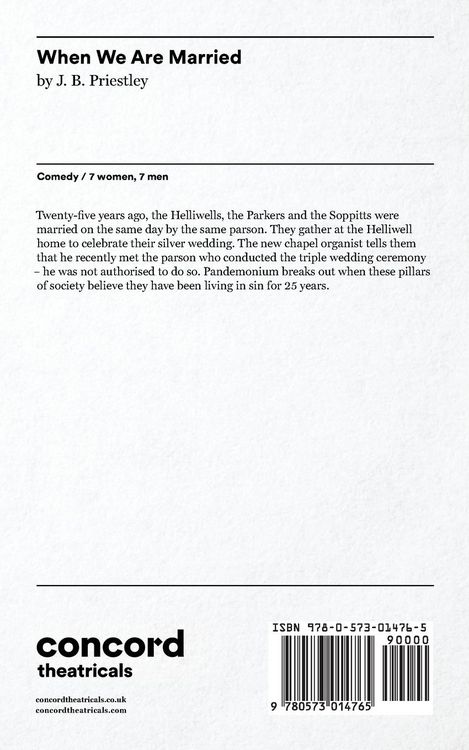 When We Are Married
by J. B. Priestley

Comedy / 7 women, 7 men

Twenty-five years ago, the Helliwells, the Parkers and the Soppitts were married on the same day by the same parson. They gather at the Helliwell home to celebrate their silver wedding. The new chapel organist tells them that he recently met the parson who conducted the triple wedding ceremony – he was not authorised to do so. Pandemonium breaks out when these pillars of society believe they have been living in sin for 25 years.

concord
theatricals

concordtheatricals.co.uk
concordtheatricals.com

ISBN 978-0-573-01476-5
90000
9 780573 014765